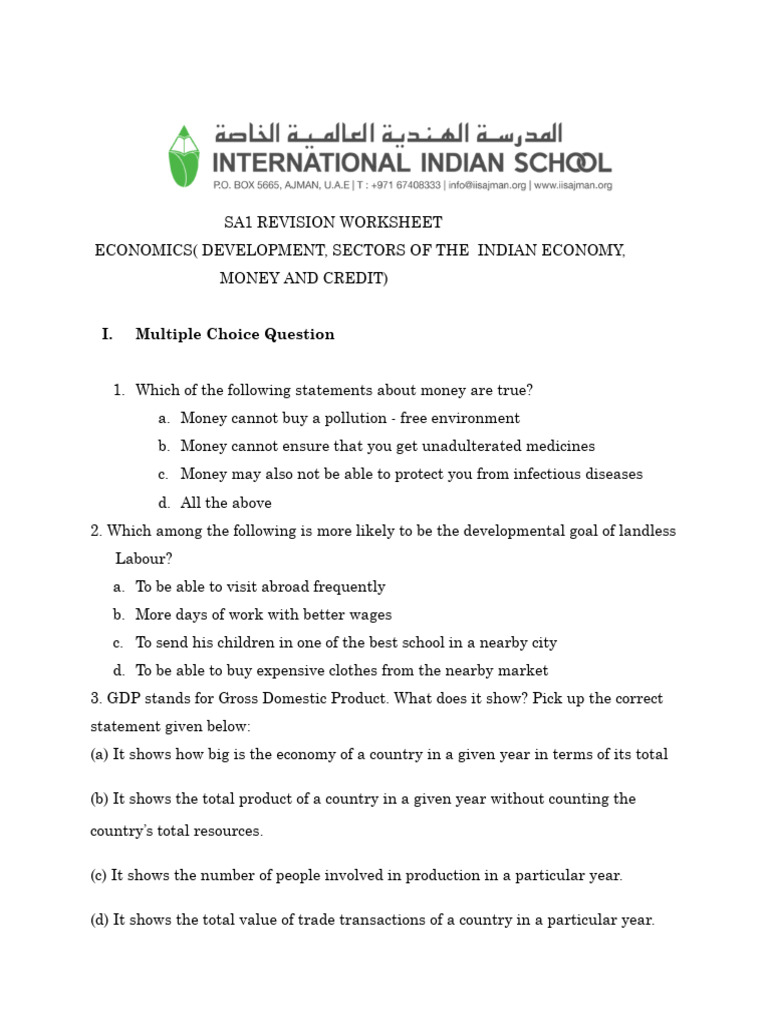 المدرسة الهندية العالمية الخاصة
INTERNATIONAL INDIAN SCHOOL
P.O. BOX 5665, AJMAN, U.A.E | T : +971 67408333 | info@iisajman.org | www.iisajman.org

SA1 REVISION WORKSHEET
ECONOMICS( DEVELOPMENT, SECTORS OF THE INDIAN ECONOMY, MONEY AND CREDIT)

I. Multiple Choice Question

1. Which of the following statements about money are true?
a. Money cannot buy a pollution - free environment
b. Money cannot ensure that you get unadulterated medicines
c. Money may also not be able to protect you from infectious diseases
d. All the above

2. Which among the following is more likely to be the developmental goal of landless Labour?
a. To be able to visit abroad frequently
b. More days of work with better wages
c. To send his children in one of the best school in a nearby city
d. To be able to buy expensive clothes from the nearby market

3. GDP stands for Gross Domestic Product. What does it show? Pick up the correct statement given below:
(a) It shows how big is the economy of a country in a given year in terms of its total

(b) It shows the total product of a country in a given year without counting the country's total resources.

(c) It shows the number of people involved in production in a particular year.

(d) It shows the total value of trade transactions of a country in a particular year.